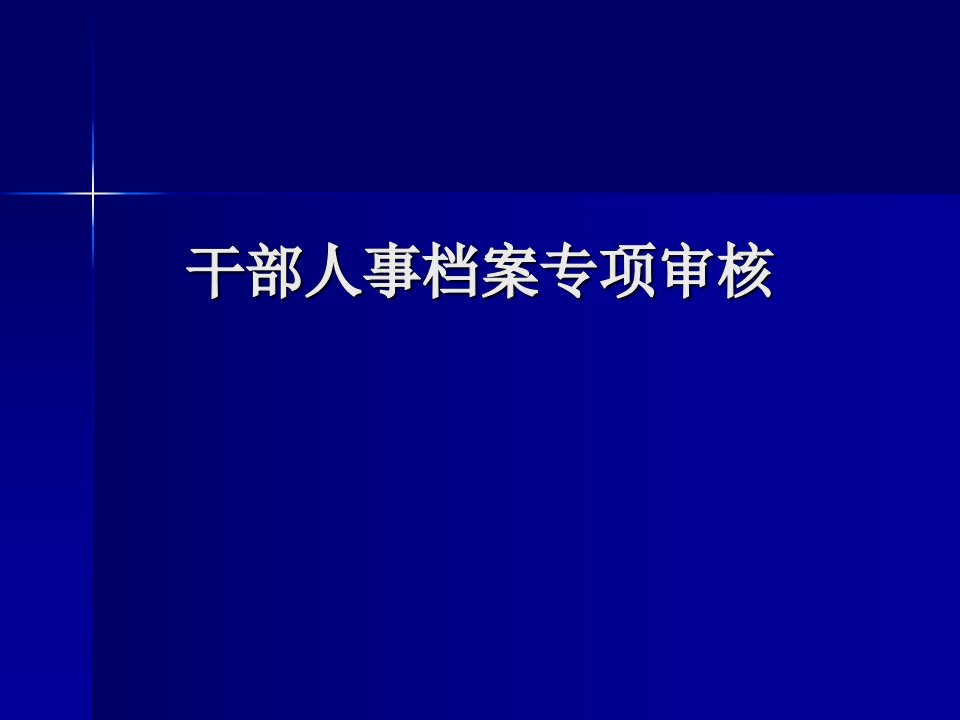 干部人事档案专项审核